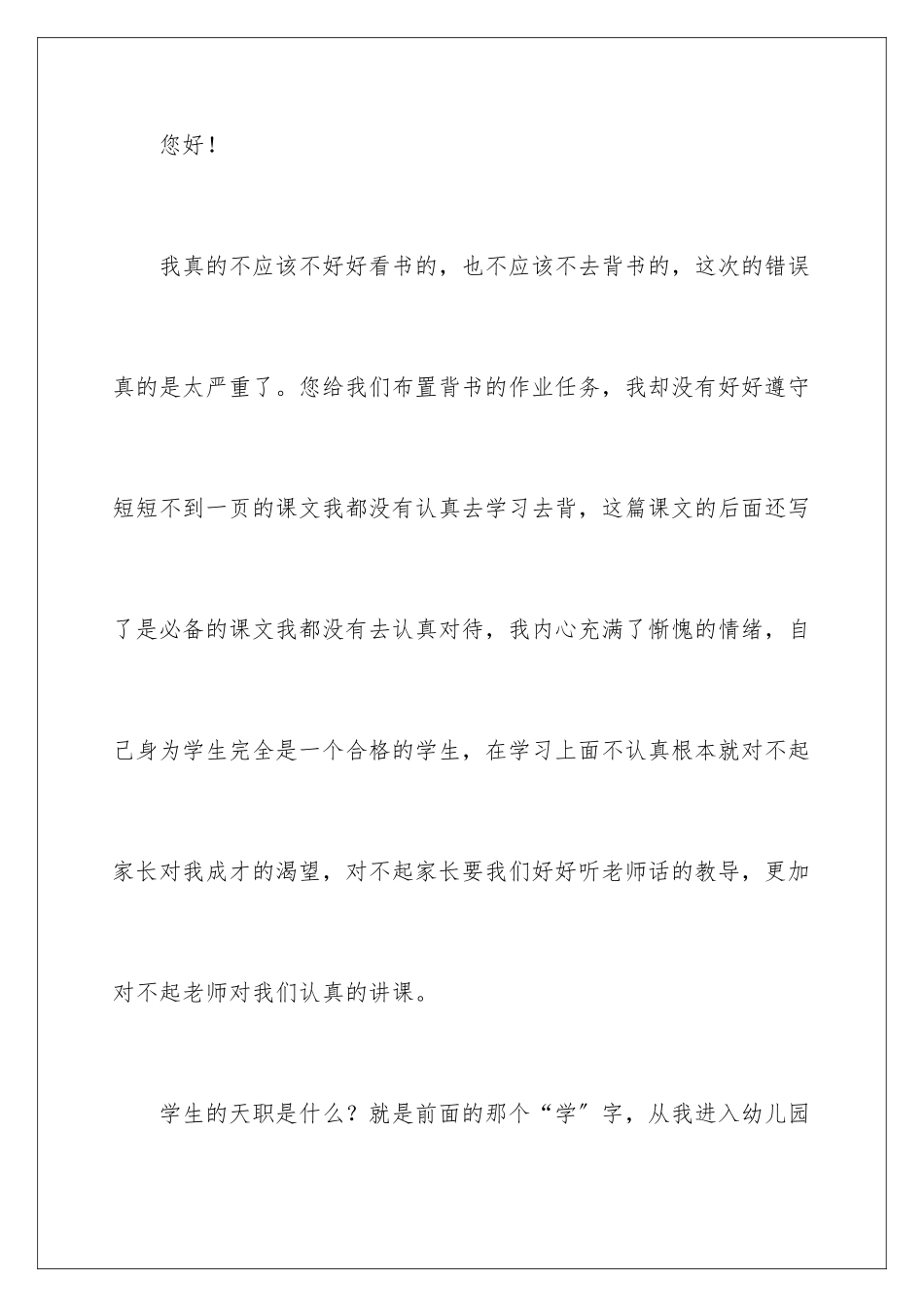 您好！

我真的不应该不好好看书的，也不应该不去背书的，这次的错误真的是太严重了。您给我们布置背书的作业任务，我却没有好好遵守短短不到一页的课文我都没有认真去学习去背，这篇课文的后面还写了是必备的课文我都没有去认真对待，我内心充满了惭愧的情绪，自己身为学生完全是一个合格的学生，在学习上面不认真根本就对不起家长对我成才的渴望，对不起家长要我们好好听老师话的教导，更加对不起老师对我们认真的讲课。

学生的天职是什么？就是前面的那个“学”字，从我进入幼儿园